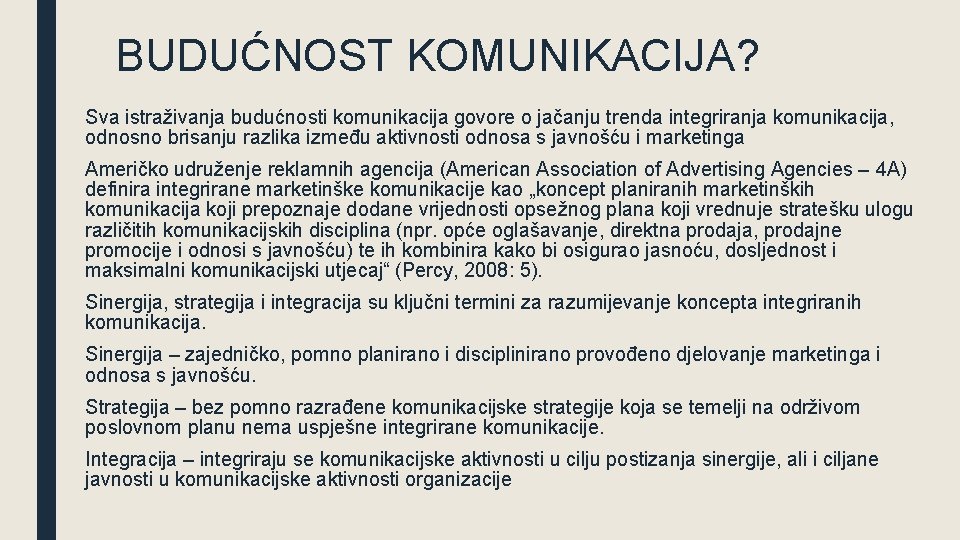 BUDUĆNOST KOMUNIKACIJA?

Sva istraživanja budućnosti komunikacija govore o jačanju trenda integriranja komunikacija, odnosno brisanju razlika između aktivnosti odnosa s javnošću i marketinga

Američko udruženje reklamnih agencija (American Association of Advertising Agencies – 4A) definira integrirane marketinške komunikacije kao „koncept planiranih marketinških komunikacija koji prepoznaje dodane vrijednosti opsežnog plana koji vrednuje stratešku ulogu različitih komunikacijskih disciplina (npr. opće oglašavanje, direktna prodaja, prodajne promocije i odnosi s javnošću) te ih kombinira kako bi osigurao jasnoću, dosljednost i maksimalni komunikacijski utjecaj“ (Percy, 2008: 5).

Sinergija, strategija i integracija su ključni termini za razumijevanje koncepta integriranih komunikacija.

Sinergija – zajedničko, pomno planirano i disciplinirano provođeno djelovanje marketinga i odnosa s javnošću.

Strategija – bez pomno razrađene komunikacijske strategije koja se temelji na održivom poslovnom planu nema uspješne integrirane komunikacije.

Integracija – integriraju se komunikacijske aktivnosti u cilju postizanja sinergije, ali i ciljane javnosti u komunikacijske aktivnosti organizacije